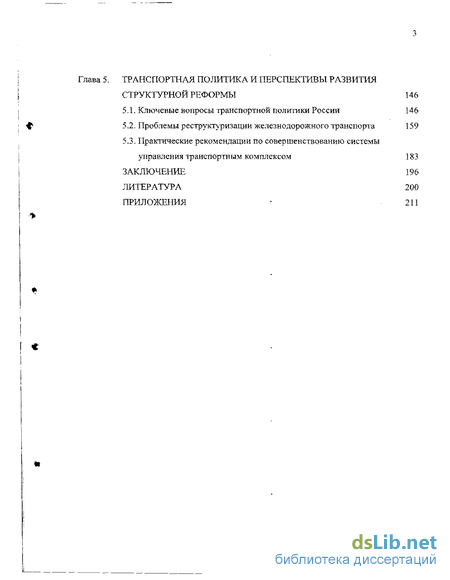 3

Глава 5. ТРАНСПОРТНАЯ ПОЛИТИКА И ПЕРСПЕКТИВЫ РАЗВИТИЯ СТРУКТУРНОЙ РЕФОРМЫ 146

5.1. Ключевые вопросы транспортной политики России 146

5.2. Проблемы реструктуризации железнодорожного транспорта 159

5.3. Практические рекомендации по совершенствованию системы управления транспортным комплексом 183

ЗАКЛЮЧЕНИЕ 196

ЛИТЕРАТУРА 200

ПРИЛОЖЕНИЯ 211

dsLib.net
библиотека диссертаций